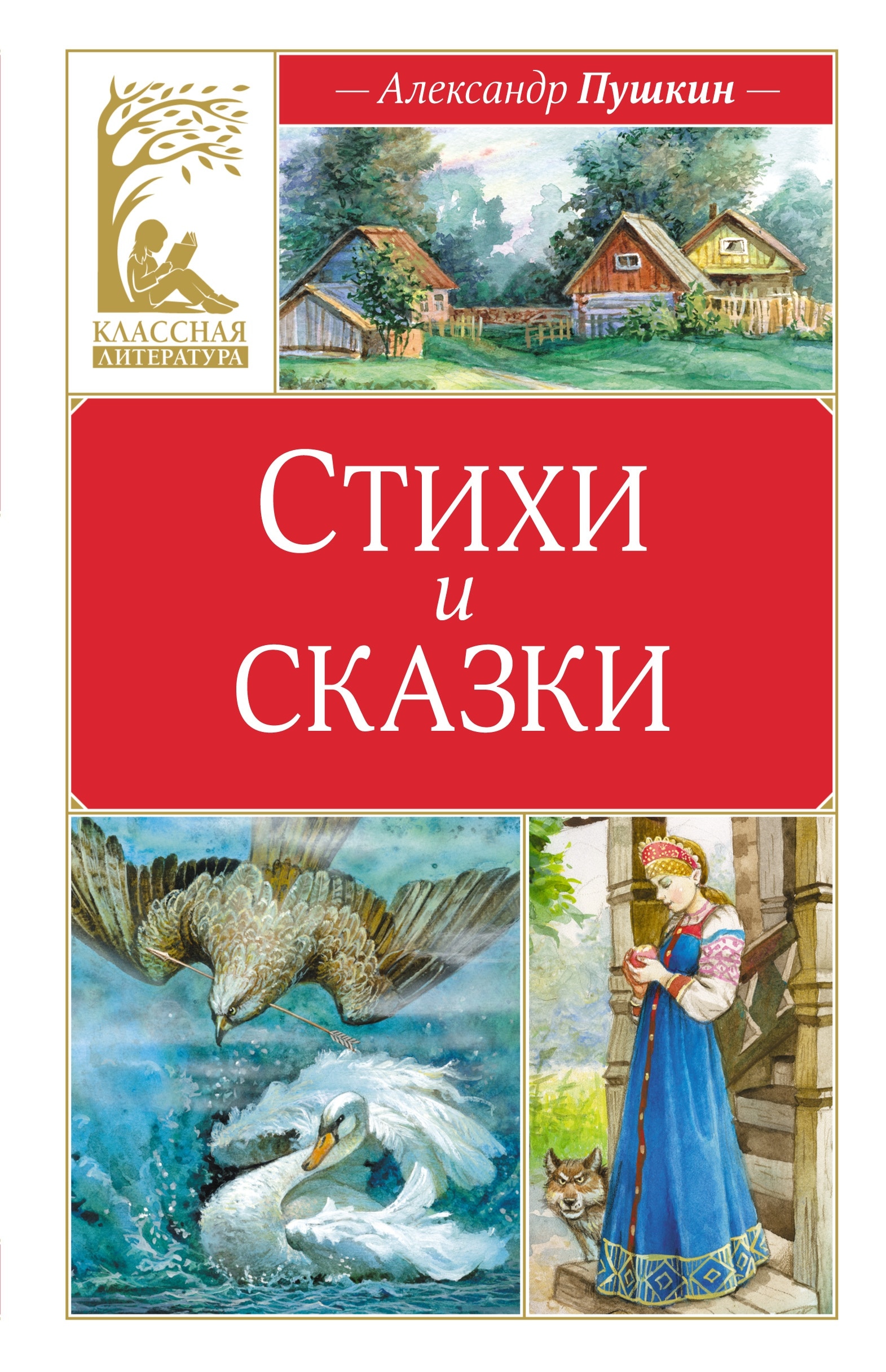 КЛАССНАЯ ЛИТЕРАТУРА

— Александр Пушкин —

Стихи
и
сказки